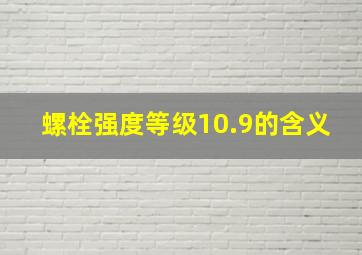 螺栓强度等级10.9的含义